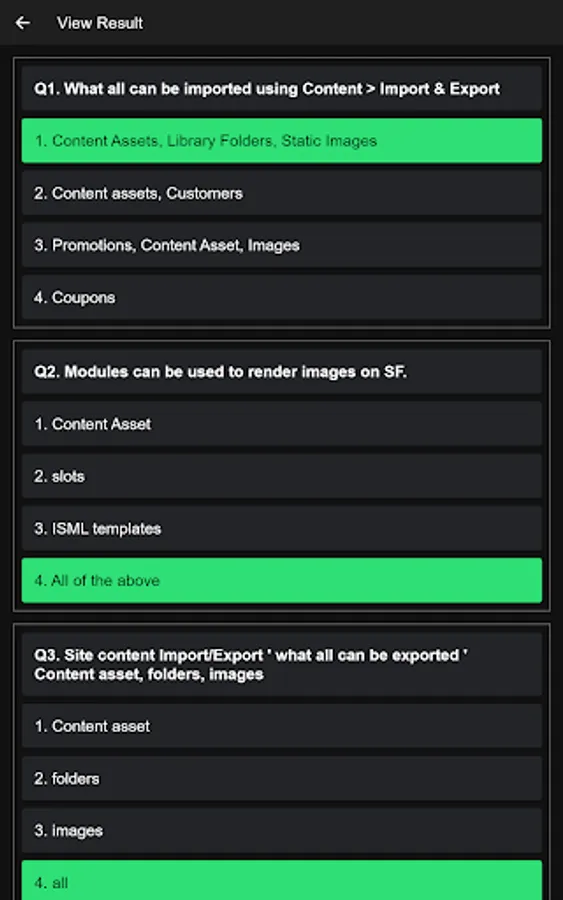 View Result

Q1. What all can be imported using Content > Import & Export

1. Content Assets, Library Folders, Static Images

2. Content assets, Customers

3. Promotions, Content Asset, Images

4. Coupons

Q2. Modules can be used to render images on SF.

1. Content Asset

2. slots

3. ISML templates

4. All of the above

Q3. Site content Import/Export ' what all can be exported ' Content asset, folders, images

1. Content asset

2. folders

3. images

4. all